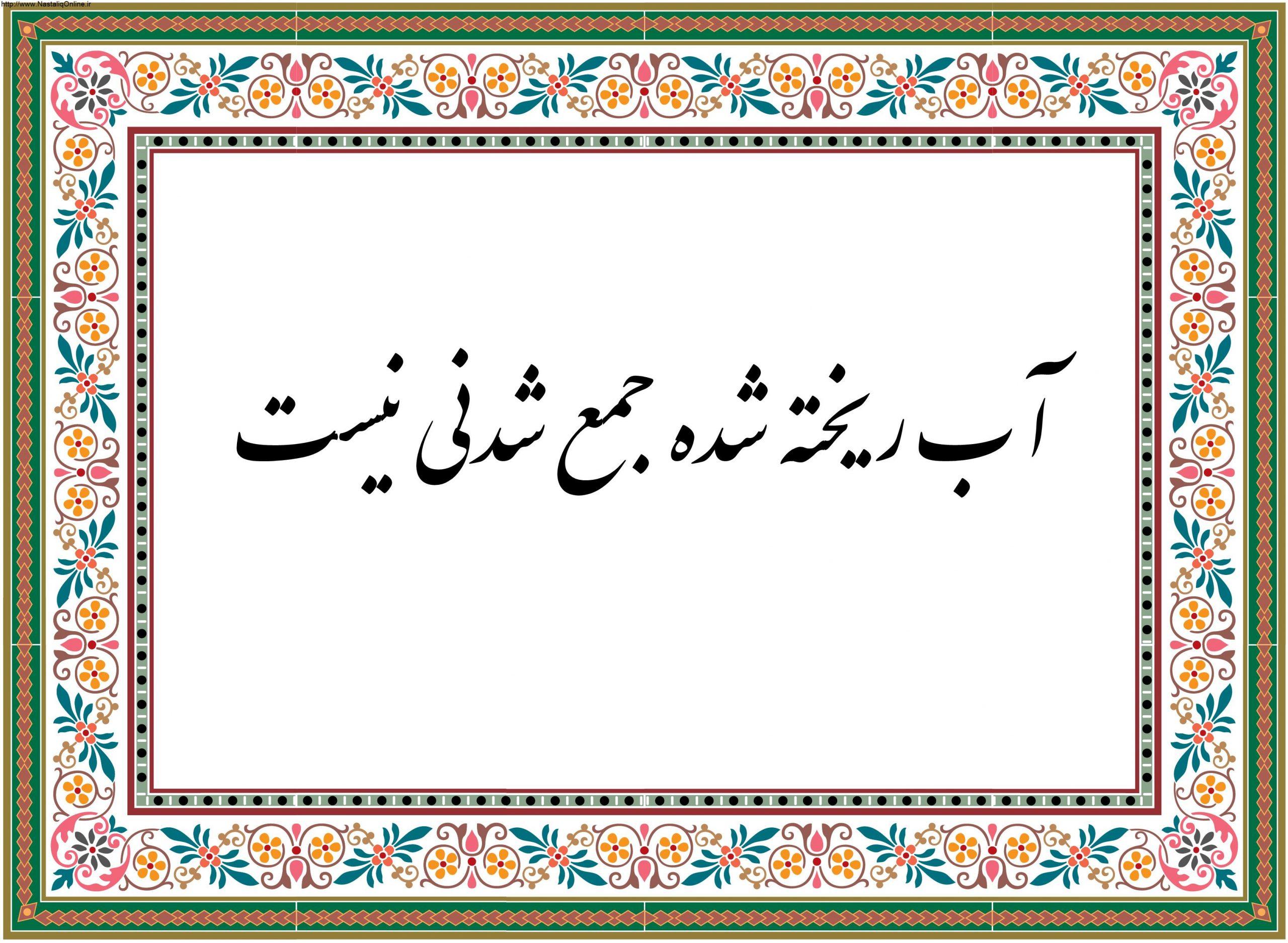 http://www.NastaliqOnline.ir

آب ریخته شده جمع شدنی نیست